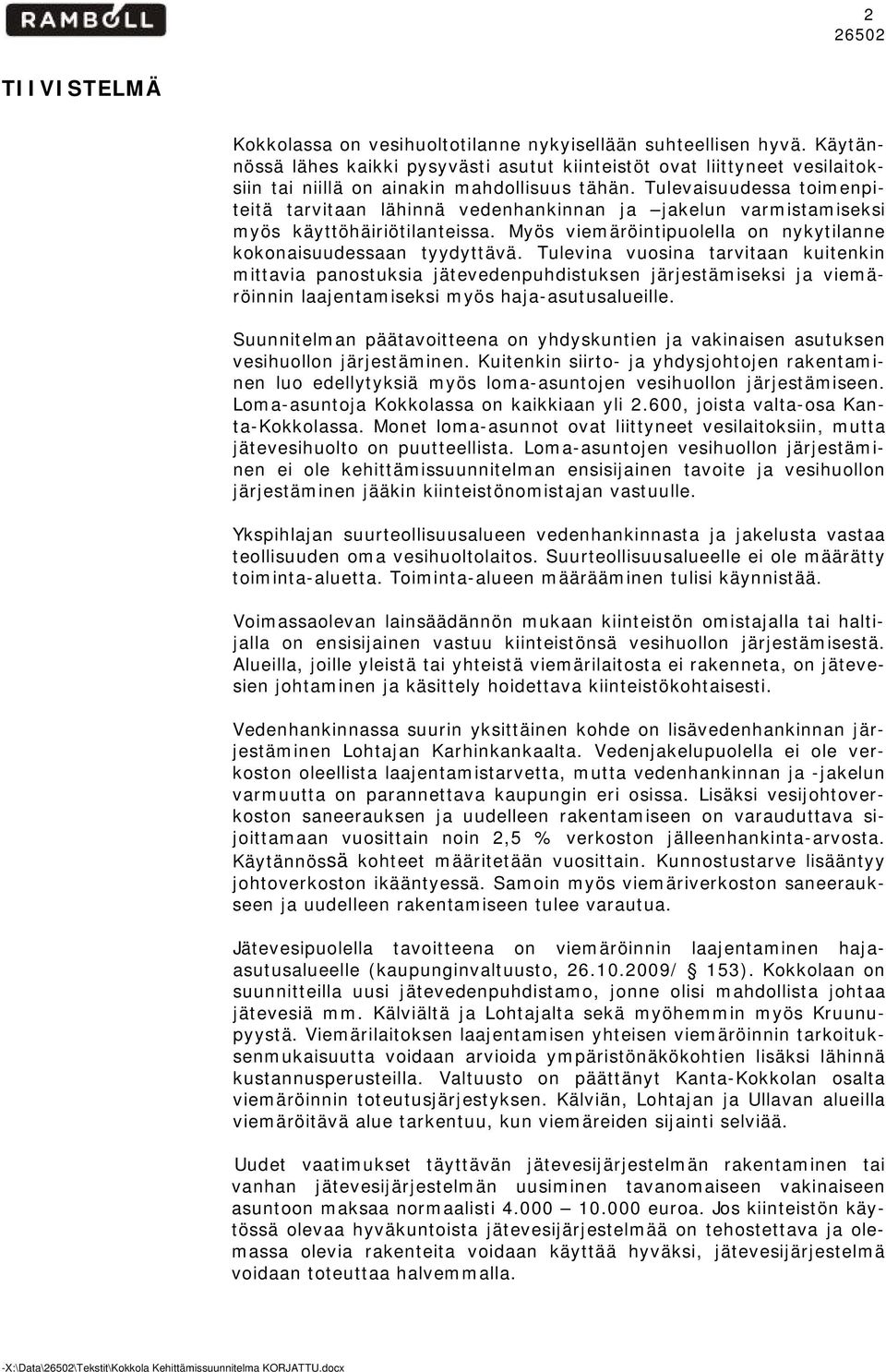 RAMBOLL

2
26502

TIIVISTELMÄ

Kokkolassa on vesihuoltotilanne nykyisellään suhteellisen hyvä. Käytännössä lähes kaikki pysyvästi asutut kiinteistöt ovat liittyneet vesilaitoksiin tai niillä on ainakin mahdollisuus tähän. Tulevaisuudessa toimenpiteitä tarvitaan lähinnä vedenhankinnan ja –jakelun varmistamiseksi myös käyttöhäiriötilanteissa. Myös viemäröintipuolella on nykytilanne kokonaisuudessaan tyydyttävä. Tulevina vuosina tarvitaan kuitenkin mittavia panostuksia jätevedenpuhdistuksen järjestämiseksi ja viemäröinnin laajentamiseksi myös haja-asutusalueille.

Suunnitelman päätavoitteena on yhdyskuntien ja vakinaisen asutuksen vesihuollon järjestäminen. Kuitenkin siirto- ja yhdysjohtojen rakentaminen luo edellytyksiä myös loma-asuntojen vesihuollon järjestämiseen. Loma-asuntoja Kokkolassa on kaikkiaan yli 2.600, joista valta-osa Kanta-Kokkolassa. Monet loma-asunnot ovat liittyneet vesilaitoksiin, mutta jätevesihuolto on puutteellista. Loma-asuntojen vesihuollon järjestäminen ei ole kehittämissuunnitelman ensisijainen tavoite ja vesihuollon järjestäminen jääkin kiinteistönomistajan vastuulle.

Ykspihlajan suurteollisuusalueen vedenhankinnasta ja jakelusta vastaa teollisuuden oma vesihuoltolaitos. Suurteollisuusalueelle ei ole määrätty toiminta-aluetta. Toiminta-alueen määrääminen tulisi käynnistää.

Voimassaolevan lainsäädännön mukaan kiinteistön omistajalla tai haltijalla on ensisijainen vastuu kiinteistönsä vesihuollon järjestämisestä. Alueilla, joille yleistä tai yhteistä viemärilaitosta ei rakenneta, on jätevesien johtaminen ja käsittely hoidettava kiinteistökohtaisesti.

Vedenhankinnassa suurin yksittäinen kohde on lisävedenhankinnan järjestäminen Lohtajan Karhinkankaalta. Vedenjakelupuolella ei ole verkoston oleellista laajentamistarvetta, mutta vedenhankinnan ja -jakelun varmuutta on parannettava kaupungin eri osissa. Lisäksi vesijohtoverkoston saneerauksen ja uudelleen rakentamiseen on varauduttava sijoittamaan vuosittain noin 2,5 % verkoston jälleenhankinta-arvosta. Käytännössä kohteet määritetään vuosittain. Kunnostustarve lisääntyy johtoverkoston ikääntyessä. Samoin myös viemäriverkoston saneeraukseen ja uudelleen rakentamiseen tulee varautua.

Jätevesipuolella tavoitteena on viemäröinnin laajentaminen haja-asutusalueelle (kaupunginvaltuusto, 26.10.2009/ 153). Kokkolaan on suunnitteilla uusi jätevedenpuhdistamo, jonne olisi mahdollista johtaa jätevesiä mm. Kälviältä ja Lohtajalta sekä myöhemmin myös Kruunupyystä. Viemärilaitoksen laajentamisen yhteisen viemäröinnin tarkoituksenmukaisuutta voidaan arvioida ympäristönäkökohtien lisäksi lähinnä kustannusperusteilla. Valtuusto on päättänyt Kanta-Kokkolan osalta viemäröinnin toteutusjärjestyksen. Kälviän, Lohtajan ja Ullavan alueilla viemäröitävä alue tarkentuu, kun viemäreiden sijainti selviää.

Uudet vaatimukset täyttävän jätevesijärjestelmän rakentaminen tai vanhan jätevesijärjestelmän uusiminen tavanomaiseen vakinaiseen asuntoon maksaa normaalisti 4.000 – 10.000 euroa. Jos kiinteistön käytössä olevaa hyväkuntoista jätevesijärjestelmää on tehostettava ja olemassa olevia rakenteita voidaan käyttää hyväksi, jätevesijärjestelmä voidaan toteuttaa halvemmalla.

-X:\Data\26502\Tekstit\Kokkola Kehittämissuunnitelma KORJATTU.docx